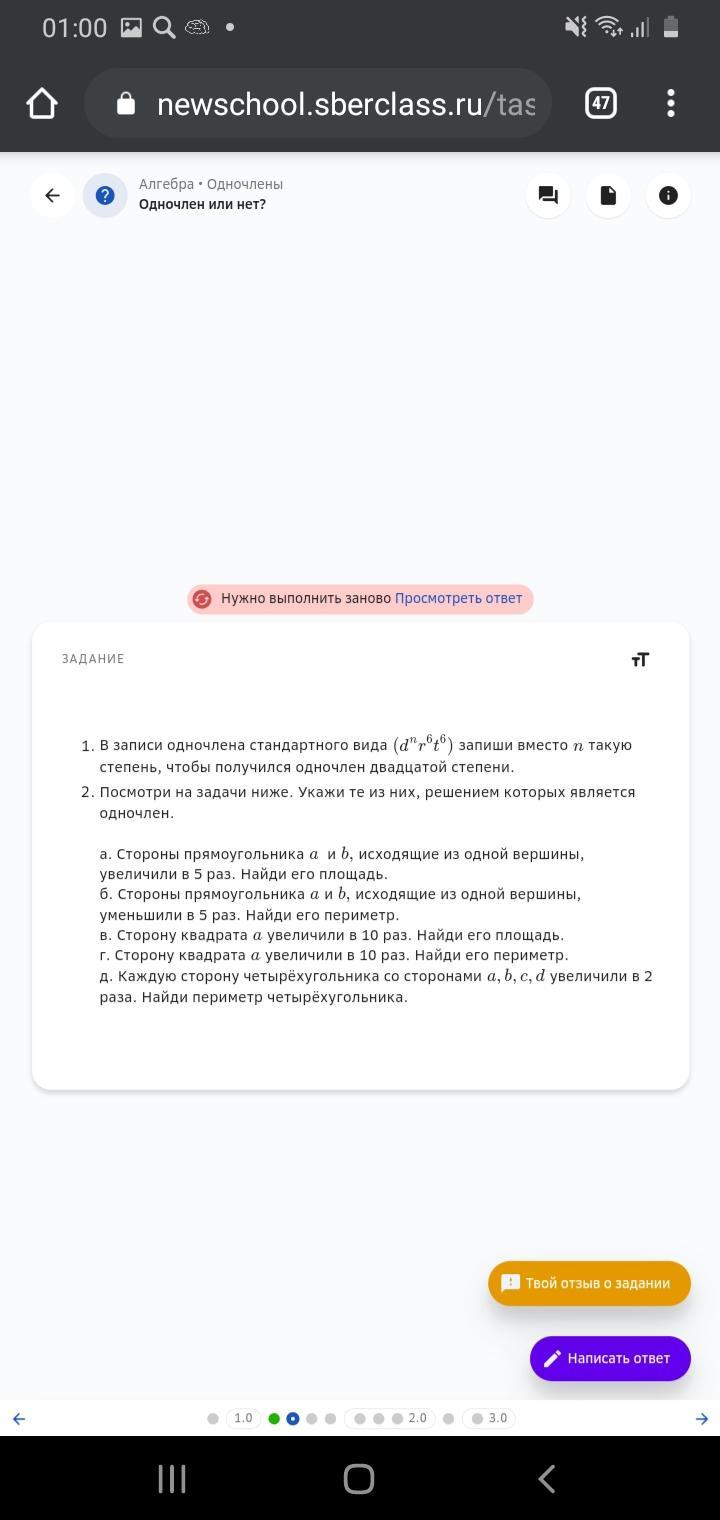 01:00

newschool.sberclass.ru/tas

47

Алгебра • Одночлены
Одночлен или нет?

Нужно выполнить заново Просмотреть ответ

ЗАДАНИЕ

1. В записи одночлена стандартного вида $(d^n r^6 t^6)$ запиши вместо $n$ такую степень, чтобы получился одночлен двадцатой степени.
2. Посмотри на задачи ниже. Укажи те из них, решением которых является одночлен.

а. Стороны прямоугольника $a$ и $b$, исходящие из одной вершины, увеличили в 5 раз. Найди его площадь.
б. Стороны прямоугольника $a$ и $b$, исходящие из одной вершины, уменьшили в 5 раз. Найди его периметр.
в. Сторону квадрата $a$ увеличили в 10 раз. Найди его площадь.
г. Сторону квадрата $a$ увеличили в 10 раз. Найди его периметр.
д. Каждую сторону четырёхугольника со сторонами $a, b, c, d$ увеличили в 2 раза. Найди периметр четырёхугольника.

Твой отзыв о задании

Написать ответ

1.0 2.0 3.0